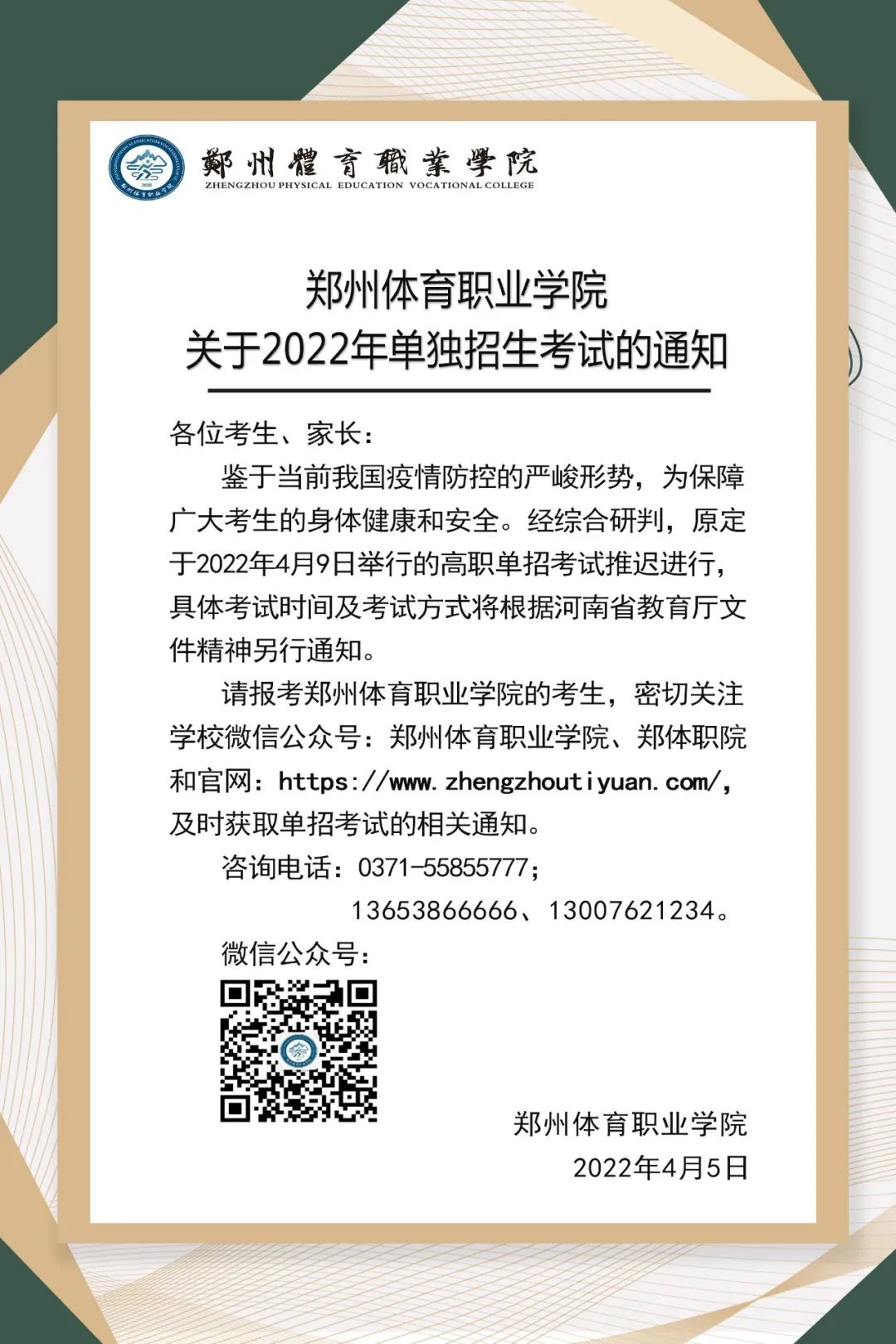 鄭州體育職業學院
ZHENGZHOU PHYSICAL EDUCATION VOCATIONAL COLLEGE

郑州体育职业学院
关于2022年单独招生考试的通知

各位考生、家长：

鉴于当前我国疫情防控的严峻形势，为保障广大考生的身体健康和安全。经综合研判，原定于2022年4月9日举行的高职单招考试推迟进行，具体考试时间及考试方式将根据河南省教育厅文件精神另行通知。

请报考郑州体育职业学院的考生，密切关注学校微信公众号：郑州体育职业学院、郑体职院和官网：https://www.zhengzhoutiyuan.com/，及时获取单招考试的相关通知。

咨询电话：0371-55855777；
13653866666、13007621234。

微信公众号：

郑州体育职业学院
2022年4月5日